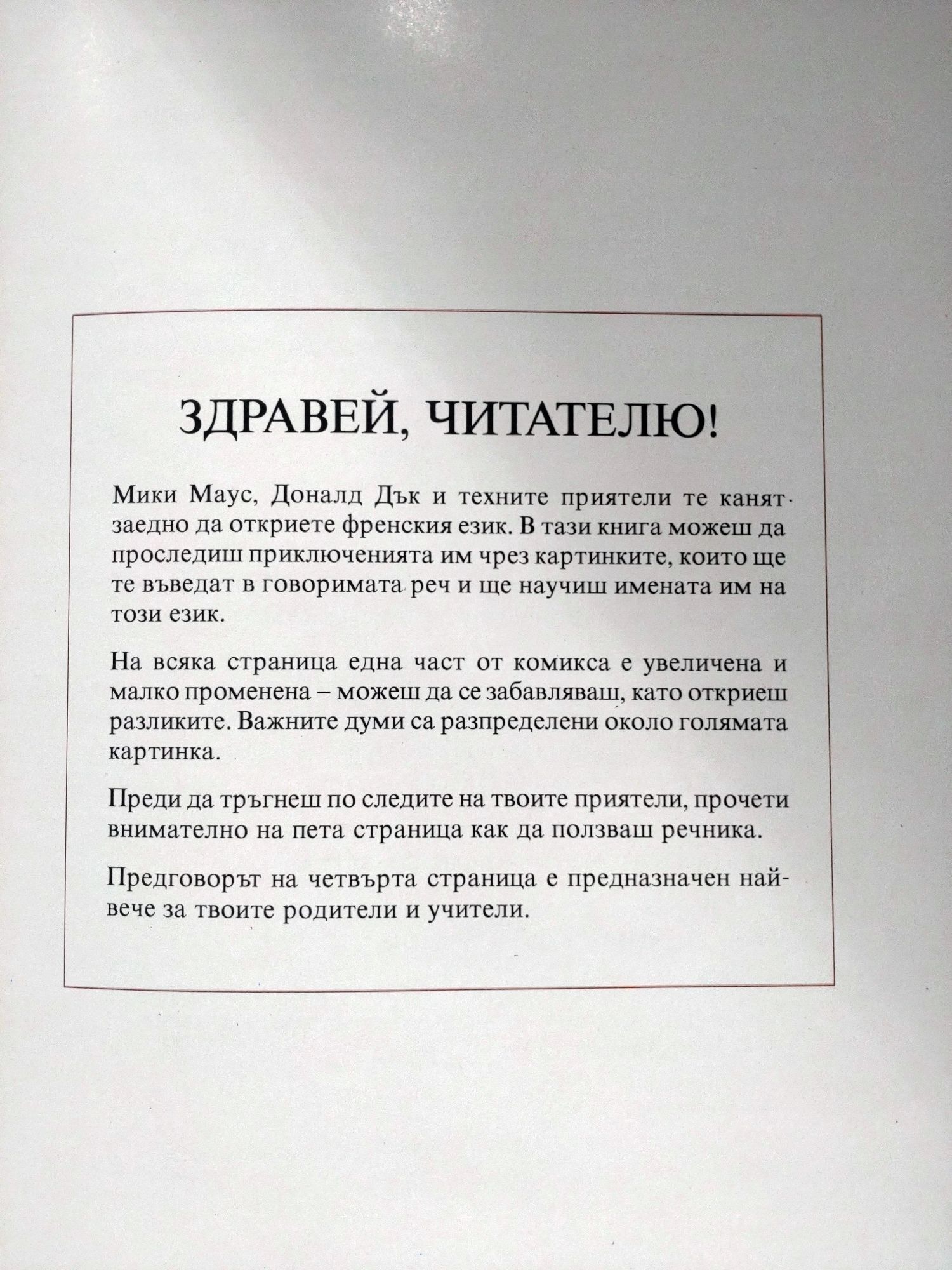 ЗДРАВЕЙ, ЧИТАТЕЛЮ!

Мики Маус, Доналд Дък и техните приятели те канят заедно да откриете френския език. В тази книга можеш да проследиш приключенията им чрез картинките, които ще те въведат в говоримата реч и ще научиш имената им на този език.

На всяка страница една част от комикса е увеличена и малко променена – можеш да се забавляваш, като откриеш разликите. Важните думи са разпределени около голямата картинка.

Преди да тръгнеш по следите на твоите приятели, прочети внимателно на пета страница как да ползваш речника.

Предговорът на четвърта страница е предназначен най-вече за твоите родители и учители.